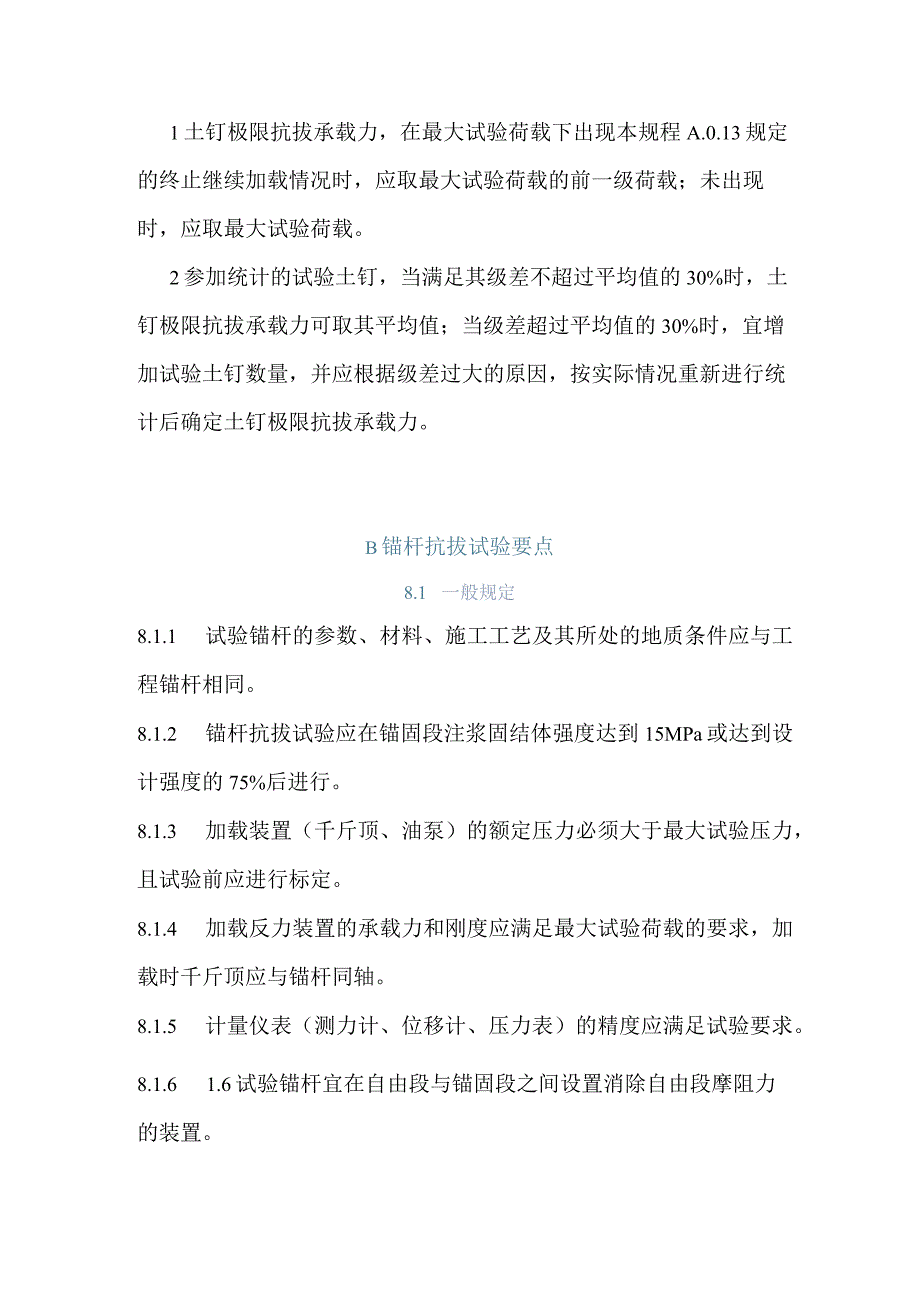 1 土钉极限抗拔承载力，在最大试验荷载下出现本规程 A.0.13 规定的终止继续加载情况时，应取最大试验荷载的前一级荷载；未出现时，应取最大试验荷载。

2 参加统计的试验土钉，当满足其级差不超过平均值的 30%时，土钉极限抗拔承载力可取其平均值；当级差超过平均值的 30%时，宜增加试验土钉数量，并应根据级差过大的原因，按实际情况重新进行统计后确定土钉极限抗拔承载力。

B 锚杆抗拔试验要点

8.1 一般规定

8.1.1 试验锚杆的参数、材料、施工工艺及其所处的地质条件应与工程锚杆相同。

8.1.2 锚杆抗拔试验应在锚固段注浆固结体强度达到 15MPa 或达到设计强度的 75%后进行。

8.1.3 加载装置（千斤顶、油泵）的额定压力必须大于最大试验压力，且试验前应进行标定。

8.1.4 加载反力装置的承载力和刚度应满足最大试验荷载的要求，加载时千斤顶应与锚杆同轴。

8.1.5 计量仪表（测力计、位移计、压力表）的精度应满足试验要求。

8.1.6 1.6 试验锚杆宜在自由段与锚固段之间设置消除自由段摩阻力的装置。